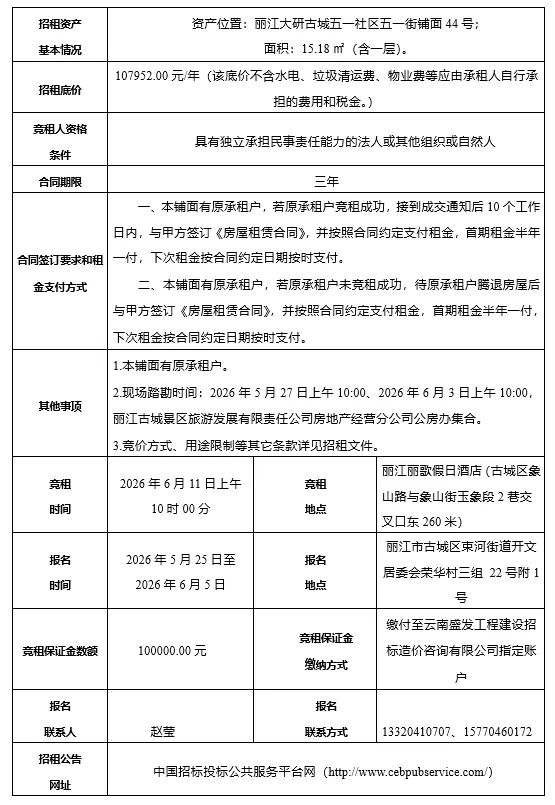 | 招租资产基本情况 | 资产位置：丽江大研古城五一社区五一街铺面 44 号；面积：15.18 ㎡（含一层）。 | | |
|---|---|---|---|
| 招租底价 | 107952.00 元/年（该底价不含水电、垃圾清运费、物业费等应由承租人自行承担的费用和税金。） | | |
| 竞租人资格条件 | 具有独立承担民事责任能力的法人或其他组织或自然人 | | |
| 合同期限 | 三年 | | |
| 合同签订要求和租金支付方式 | 一、本铺面有原承租户，若原承租户竞租成功，接到成交通知后 10 个工作日内，与甲方签订《房屋租赁合同》，并按照合同约定支付租金，首期租金半年一付，下次租金按合同约定日期按时支付。 二、本铺面有原承租户，若原承租户未竞租成功，待原承租户腾退房屋后与甲方签订《房屋租赁合同》，并按照合同约定支付租金，首期租金半年一付，下次租金按合同约定日期按时支付。 | | |
| 其他事项 | 1.本铺面有原承租户。 2.现场踏勘时间：2026 年 5 月 27 日上午 10:00、2026 年 6 月 3 日上午 10:00，丽江古城景区旅游发展有限责任公司房地产经营分公司公房办集合。 3.竞价方式、用途限制等其它条款详见招租文件。 | | |
| 竞租时间 | 2026 年 6 月 11 日上午 10 时 00 分 | 竞租地点 | 丽江丽歌假日酒店（古城区象山路与象山街玉象段 2 巷交叉口东 260 米） |
| 报名时间 | 2026 年 5 月 25 日至 2026 年 6 月 5 日 | 报名地点 | 丽江市古城区束河街道开文居委会荣华村三组 22 号附 1 号 |
| 竞租保证金数额 | 100000.00 元 | 竞租保证金缴纳方式 | 缴付至云南盛发工程建设招标造价咨询有限公司指定账户 |
| 报名联系人 | 赵莹 | 报名联系方式 | 13320410707、15770460172 |
| 招租公告网址 | 中国招标投标公共服务平台网（http://www.cebpubservice.com/） | | |